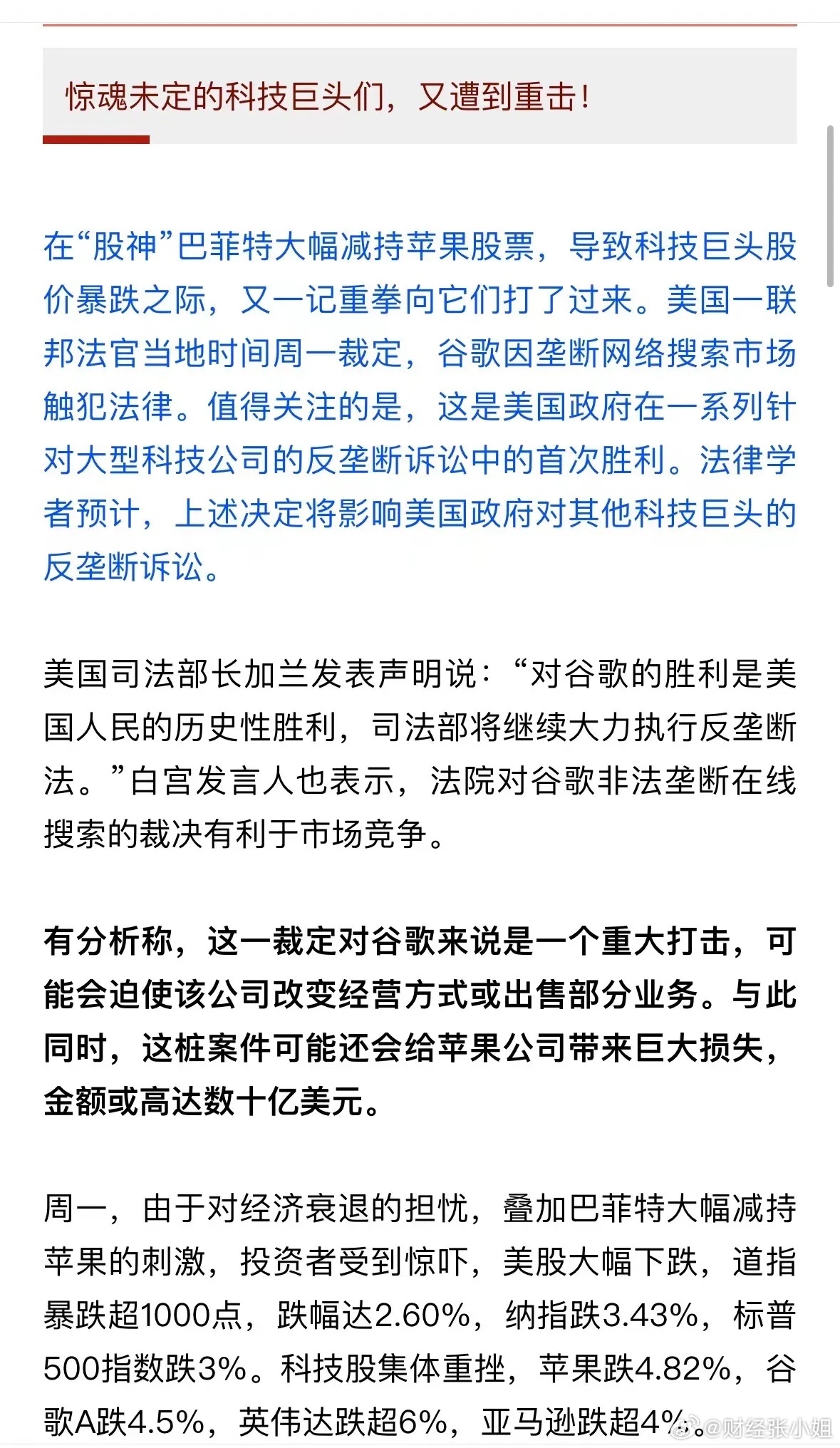 惊魂未定的科技巨头们，又遭到重击！

在“股神”巴菲特大幅减持苹果股票，导致科技巨头股价暴跌之际，又一记重拳向它们打了过来。美国一联邦法官当地时间周一裁定，谷歌因垄断网络搜索市场触犯法律。值得关注的是，这是美国政府在一系列针对大型科技公司的反垄断诉讼中的首次胜利。法律学者预计，上述决定将影响美国政府对其他科技巨头的反垄断诉讼。

美国司法部长加兰发表声明说：“对谷歌的胜利是美国人民的历史性胜利，司法部将继续大力执行反垄断法。”白宫发言人也表示，法院对谷歌非法垄断在线搜索的裁决有利于市场竞争。

有分析称，这一裁定对谷歌来说是一个重大打击，可能会迫使该公司改变经营方式或出售部分业务。与此同时，这桩案件可能还会给苹果公司带来巨大损失，金额或高达数十亿美元。

周一，由于对经济衰退的担忧，叠加巴菲特大幅减持苹果的刺激，投资者受到惊吓，美股大幅下跌，道指暴跌超1000点，跌幅达2.60%，纳指跌3.43%，标普500指数跌3%。科技股集体重挫，苹果跌4.82%，谷歌A跌4.5%，英伟达跌超6%，亚马逊跌超4%。

@财经张小姐